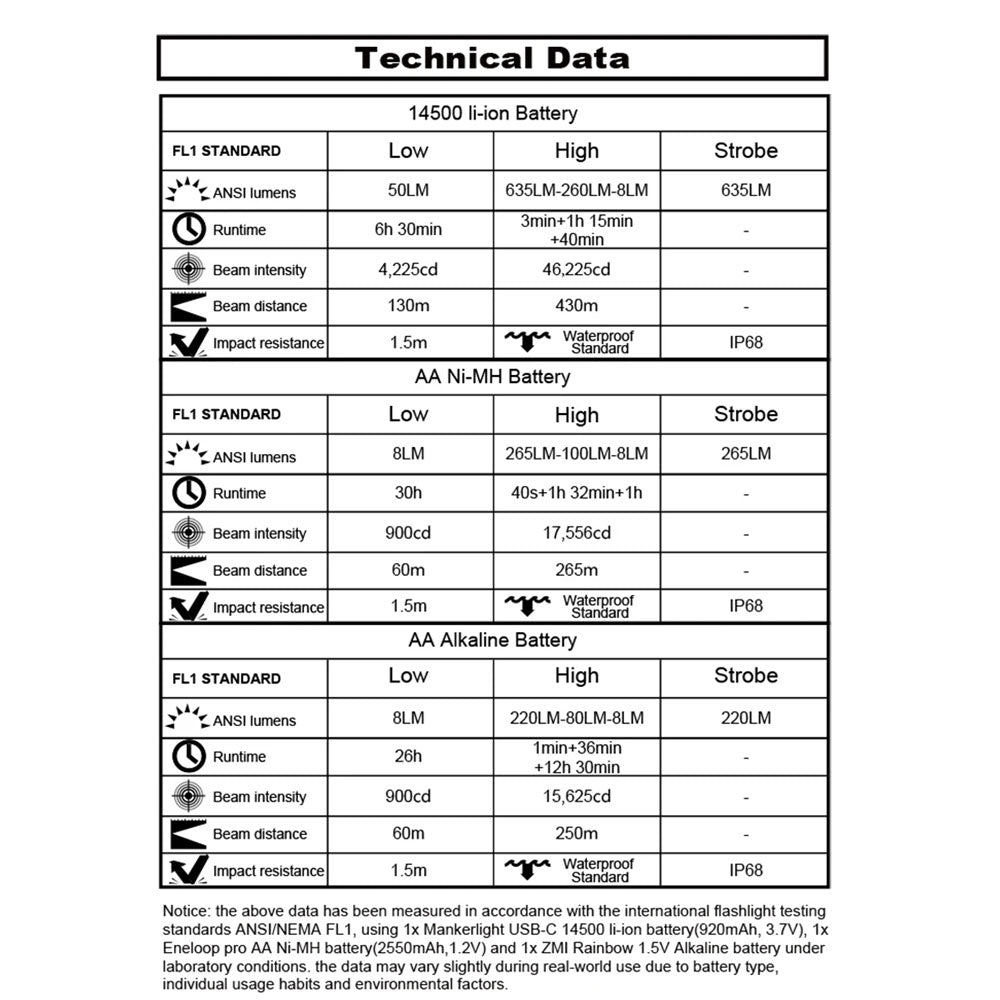 Technical Data

14500 li-ion Battery

| FL1 STANDARD | Low | High | Strobe |
|---|---|---|---|
| ANSI lumens | 50LM | 635LM-260LM-8LM | 635LM |
| Runtime | 6h 30min | 3min+1h 15min +40min | - |
| Beam intensity | 4,225cd | 46,225cd | - |
| Beam distance | 130m | 430m | - |
| Impact resistance | 1.5m | Waterproof Standard | IP68 |

AA Ni-MH Battery

| FL1 STANDARD | Low | High | Strobe |
|---|---|---|---|
| ANSI lumens | 8LM | 265LM-100LM-8LM | 265LM |
| Runtime | 30h | 40s+1h 32min+1h | - |
| Beam intensity | 900cd | 17,556cd | - |
| Beam distance | 60m | 265m | - |
| Impact resistance | 1.5m | Waterproof Standard | IP68 |

AA Alkaline Battery

| FL1 STANDARD | Low | High | Strobe |
|---|---|---|---|
| ANSI lumens | 8LM | 220LM-80LM-8LM | 220LM |
| Runtime | 26h | 1min+36min +12h 30min | - |
| Beam intensity | 900cd | 15,625cd | - |
| Beam distance | 60m | 250m | - |
| Impact resistance | 1.5m | Waterproof Standard | IP68 |

Notice: the above data has been measured in accordance with the international flashlight testing standards ANSI/NEMA FL1, using 1x Mankerlight USB-C 14500 li-ion battery(920mAh, 3.7V), 1x Eneloop pro AA Ni-MH battery(2550mAh,1.2V) and 1x ZMI Rainbow 1.5V Alkaline battery under laboratory conditions. the data may vary slightly during real-world use due to battery type, individual usage habits and environmental factors.